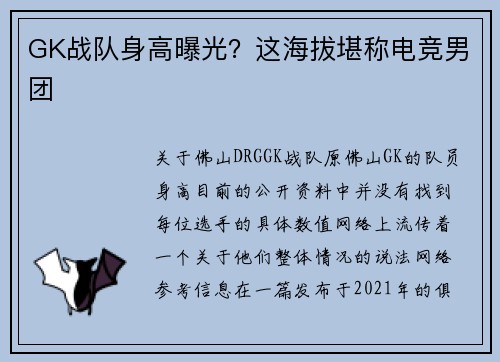 GK战队身高曝光？这海拔堪称电竞男团

关于佛山DRGGK战队原佛山GK的队员身高目前的公开资料中并没有找到每位选手的具体数值网络上流传着一个关于他们整体情况的说法网络参考信息在一篇发布于2021年的俱